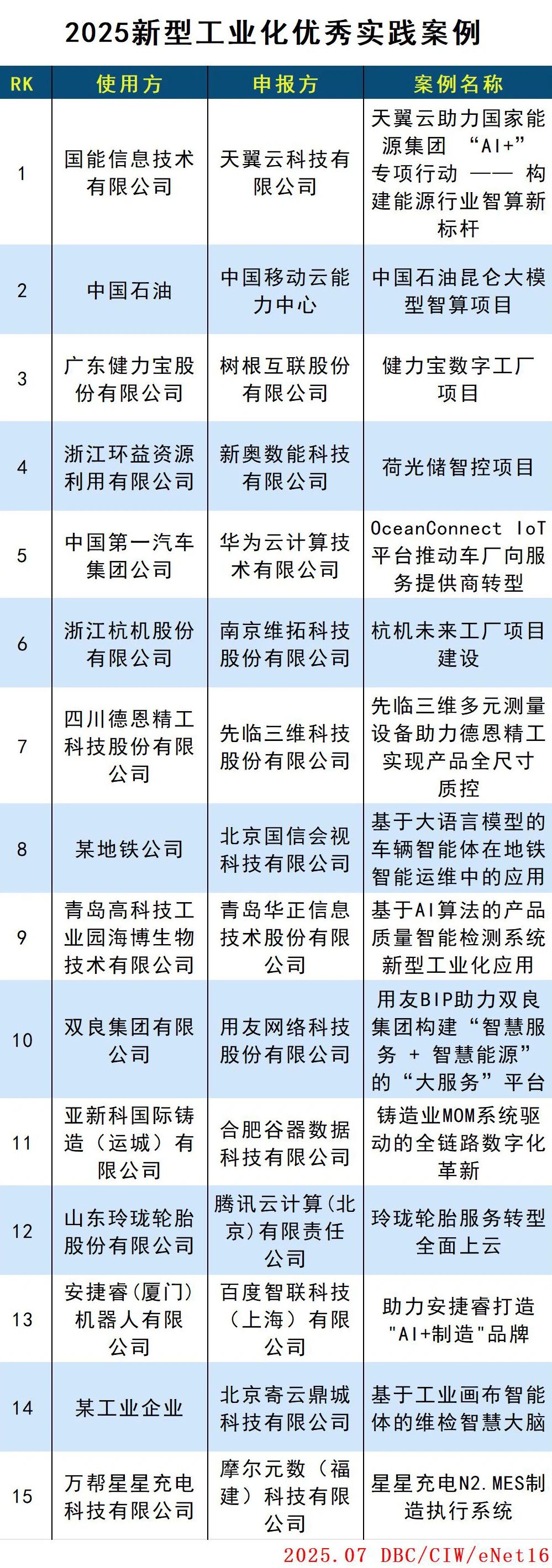 2025新型工业化优秀实践案例

| RK | 使用方 | 申报方 | 案例名称 |
|---|---|---|---|
| 1 | 国能信息技术有限公司 | 天翼云科技有限公司 | 天翼云助力国家能源集团 “AI+” 专项行动 —— 构建能源行业智算新标杆 |
| 2 | 中国石油 | 中国移动云能力中心 | 中国石油昆仑大模型智算项目 |
| 3 | 广东健力宝股份有限公司 | 树根互联股份有限公司 | 健力宝数字工厂项目 |
| 4 | 浙江环益资源利用有限公司 | 新奥数能科技有限公司 | 荷光储智控项目 |
| 5 | 中国第一汽车集团公司 | 华为云计算技术有限公司 | OceanConnect IoT平台推动车厂向服务提供商转型 |
| 6 | 浙江杭机股份有限公司 | 南京维拓科技股份有限公司 | 杭机未来工厂项目建设 |
| 7 | 四川德恩精工科技股份有限公司 | 先临三维科技股份有限公司 | 先临三维多元测量设备助力德恩精工实现产品全尺寸质控 |
| 8 | 某地铁公司 | 北京国信会视科技有限公司 | 基于大语言模型的车辆智能体在地铁智能运维中的应用 |
| 9 | 青岛高科技工业园海博生物技术有限公司 | 青岛华正信息技术股份有限公司 | 基于AI算法的产品质量智能检测系统新型工业化应用 |
| 10 | 双良集团有限公司 | 用友网络科技股份有限公司 | 用友BIP助力双良集团构建“智慧服务 + 智慧能源”的“大服务”平台 |
| 11 | 亚新科国际铸造（运城）有限公司 | 合肥谷器数据科技有限公司 | 铸造业MOM系统驱动的全链路数字化革新 |
| 12 | 山东玲珑轮胎股份有限公司 | 腾讯云计算(北京)有限责任公司 | 玲珑轮胎服务转型全面上云 |
| 13 | 安捷睿(厦门)机器人有限公司 | 百度智联科技（上海）有限公司 | 助力安捷睿打造"AI+制造"品牌 |
| 14 | 某工业企业 | 北京寄云鼎城科技有限公司 | 基于工业画布智能体的维检智慧大脑 |
| 15 | 万帮星星充电科技有限公司 | 摩尔元数（福建）科技有限公司 | 星星充电N2.MES制造执行系统 |

2025.07 DBC/CIW/eNet16